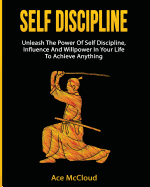 SELF DISCIPLINE

Unleash The Power Of Self Discipline, Influence And Willpower In Your Life To Achieve Anything

Ace McCloud